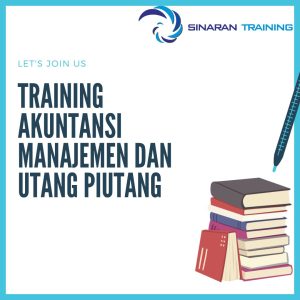 SINARAN TRAINING

LET'S JOIN US

TRAINING AKUNTANSI MANAJEMEN DAN UTANG PIUTANG